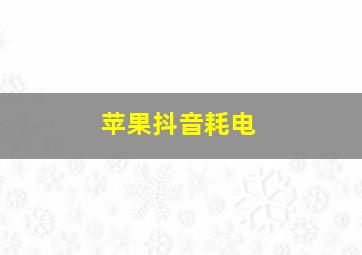 苹果抖音耗电